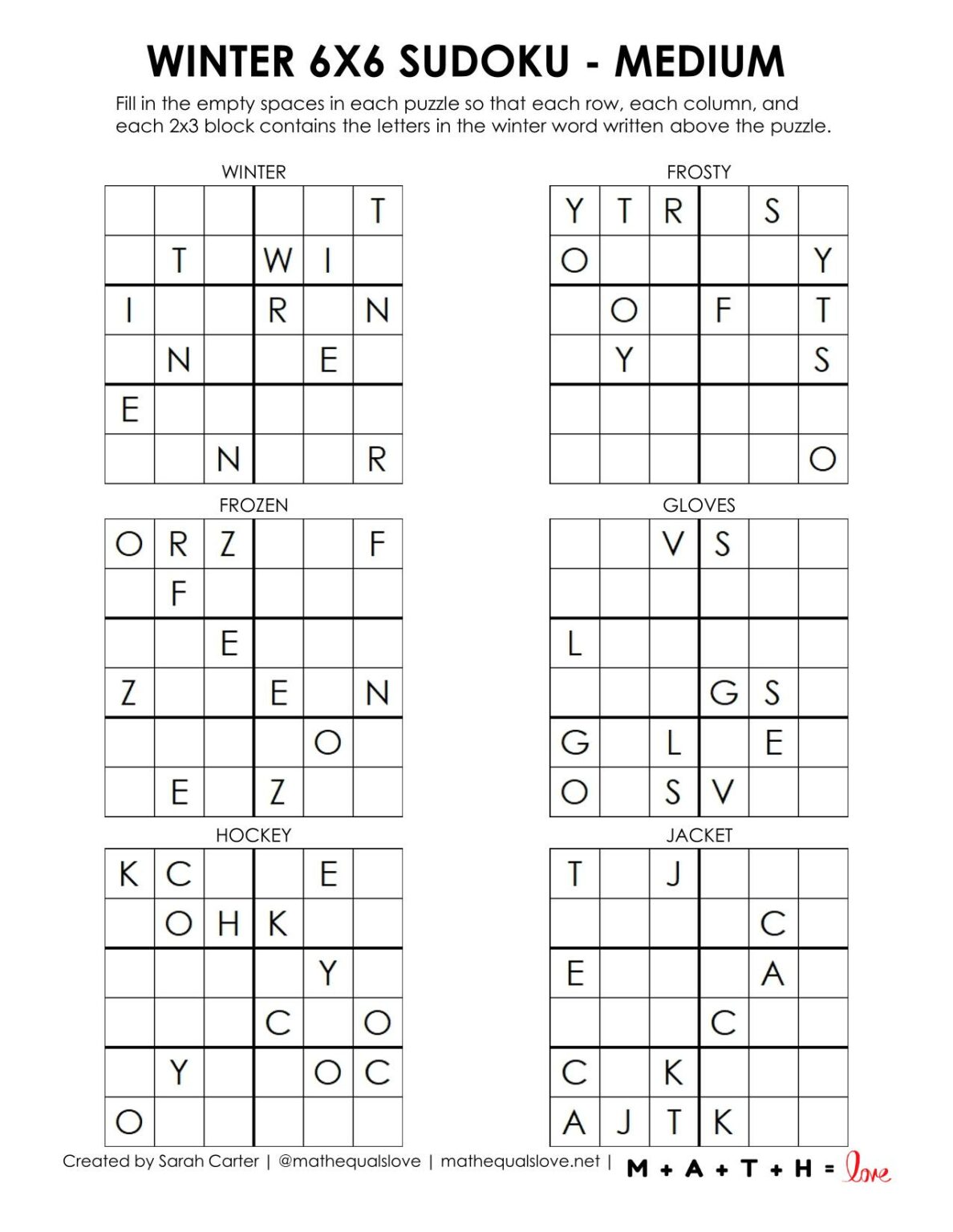 WINTER 6X6 SUDOKU - MEDIUM

Fill in the empty spaces in each puzzle so that each row, each column, and each 2x3 block contains the letters in the winter word written above the puzzle.

WINTER

| | | | | | |
|---|---|---|---|---|---|
| | | | | | T |
| | T | | W | I | |
| I | | | R | | N |
| | N | | | E | |
| E | | | | | |
| | | N | | | R |

FROSTY

| | | | | | |
|---|---|---|---|---|---|
| Y | T | R | | S | |
| O | | | | | Y |
| | O | | F | | T |
| | Y | | | | S |
| | | | | | |
| | | | | | O |

FROZEN

| | | | | | |
|---|---|---|---|---|---|
| O | R | Z | | | F |
| | F | | | | |
| | | E | | | |
| Z | | | E | | N |
| | | | | O | |
| | E | | Z | | |

GLOVES

| | | | | | |
|---|---|---|---|---|---|
| | | V | S | | |
| | | | | | |
| L | | | | | |
| | | | G | S | |
| G | | L | | E | |
| O | | S | V | | |

HOCKEY

| | | | | | |
|---|---|---|---|---|---|
| K | C | | | E | |
| | O | H | K | | |
| | | | | Y | |
| | | | C | | O |
| | Y | | | O | C |
| O | | | | | |

JACKET

| | | | | | |
|---|---|---|---|---|---|
| T | | J | | | |
| | | | | C | |
| E | | | | A | |
| | | | C | | |
| C | | K | | | |
| A | J | T | K | | |

Created by Sarah Carter | @mathequalslove | mathequalslove.net | M + A + T + H = love